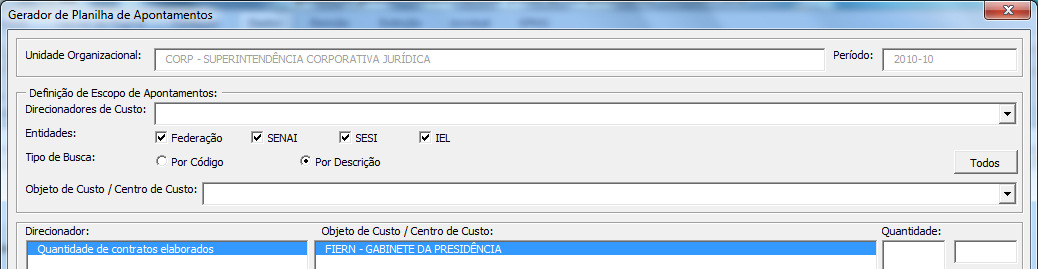 Gerador de Planilha de Apontamentos

Unidade Organizacional: CORP - SUPERINTENDÊNCIA CORPORATIVA JURÍDICA

Período: 2010-10

Definição de Escopo de Apontamentos:

Direcionadores de Custo:

Entidades: Federação SENAI SESI IEL

Tipo de Busca: Por Código Por Descrição

Todos

Objeto de Custo / Centro de Custo:

Direcionador:

Quantidade de contratos elaborados

Objeto de Custo / Centro de Custo:

FIERN - GABINETE DA PRESIDÊNCIA

Quantidade: